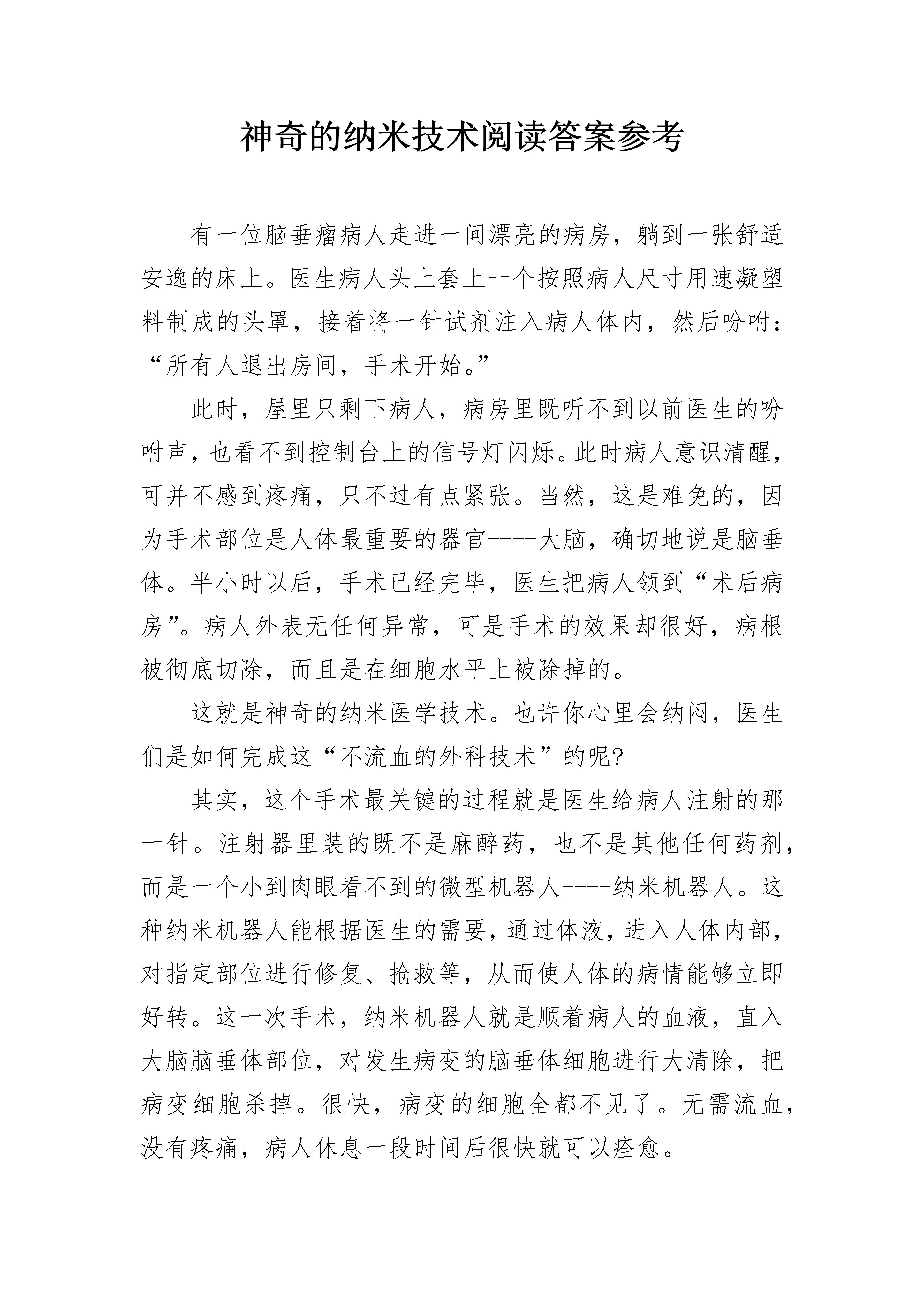 神奇的纳米技术阅读答案参考

有一位脑垂瘤病人走进一间漂亮的病房，躺到一张舒适安逸的床上。医生病人头上套上一个按照病人尺寸用速凝塑料制成的头罩，接着将一针试剂注入病人体内，然后吩咐：“所有人退出房间，手术开始。”

此时，屋里只剩下病人，病房里既听不到以前医生的吩咐声，也看不到控制台上的信号灯闪烁。此时病人意识清醒，可并不感到疼痛，只不过有点紧张。当然，这是难免的，因为手术部位是人体最重要的器官----大脑，确切地说是脑垂体。半小时以后，手术已经完毕，医生把病人领到“术后病房”。病人外表无任何异常，可是手术的效果却很好，病根被彻底切除，而且是在细胞水平上被除掉的。

这就是神奇的纳米医学技术。也许你心里会纳闷，医生们是如何完成这“不流血的外科技术”的呢?

其实，这个手术最关键的过程就是医生给病人注射的那一针。注射器里装的既不是麻醉药，也不是其他任何药剂，而是一个小到肉眼看不到的微型机器人----纳米机器人。这种纳米机器人能根据医生的需要，通过体液，进入人体内部，对指定部位进行修复、抢救等，从而使人体的病情能够立即好转。这一次手术，纳米机器人就是顺着病人的血液，直入大脑脑垂体部位，对发生病变的脑垂体细胞进行大清除，把病变细胞杀掉。很快，病变的细胞全都不见了。无需流血，没有疼痛，病人休息一段时间后很快就可以痊愈。